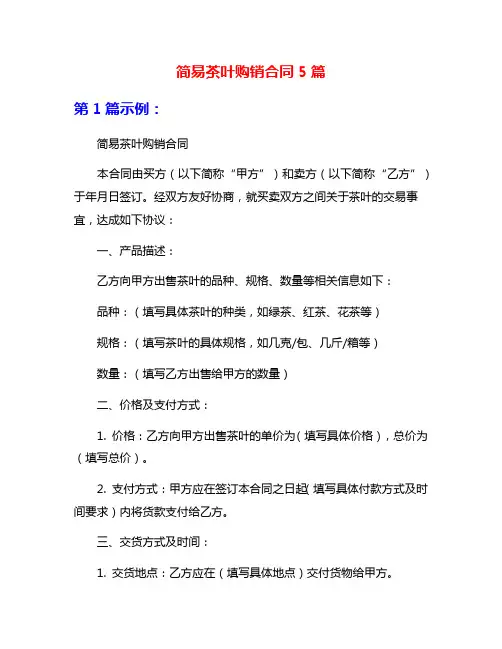 简易茶叶购销合同 5 篇

第 1 篇示例：

简易茶叶购销合同

本合同由买方（以下简称“甲方”）和卖方（以下简称“乙方”）于年月日签订。经双方友好协商，就买卖双方之间关于茶叶的交易事宜，达成如下协议：

一、产品描述：

乙方向甲方出售茶叶的品种、规格、数量等相关信息如下：

品种：（填写具体茶叶的种类，如绿茶、红茶、花茶等）

规格：（填写茶叶的具体规格，如几克/包、几斤/箱等）

数量：（填写乙方出售给甲方的数量）

二、价格及支付方式：

1. 价格：乙方向甲方出售茶叶的单价为（填写具体价格），总价为（填写总价）。

2. 支付方式：甲方应在签订本合同之日起（填写具体付款方式及时间要求）内将货款支付给乙方。

三、交货方式及时间：

1. 交货地点：乙方应在（填写具体地点）交付货物给甲方。